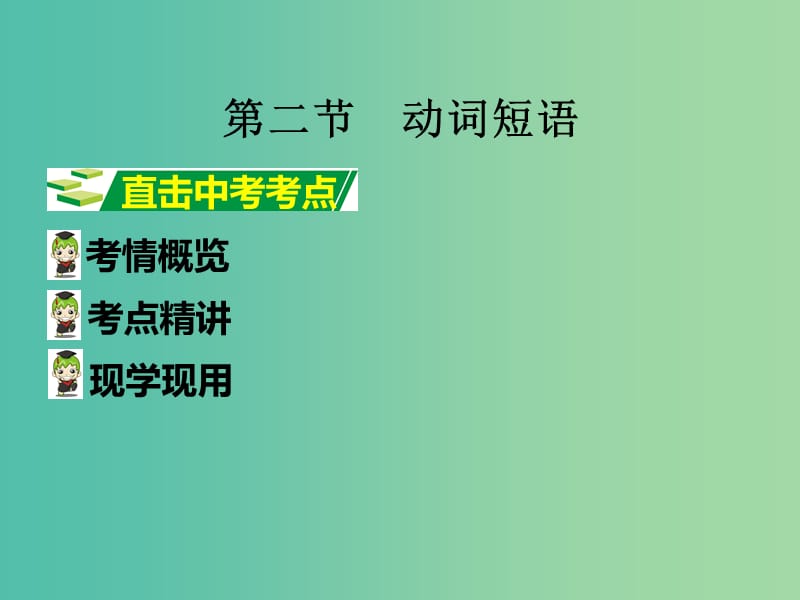 第二节　动词短语

直击中考考点

考情概览

考点精讲

现学现用